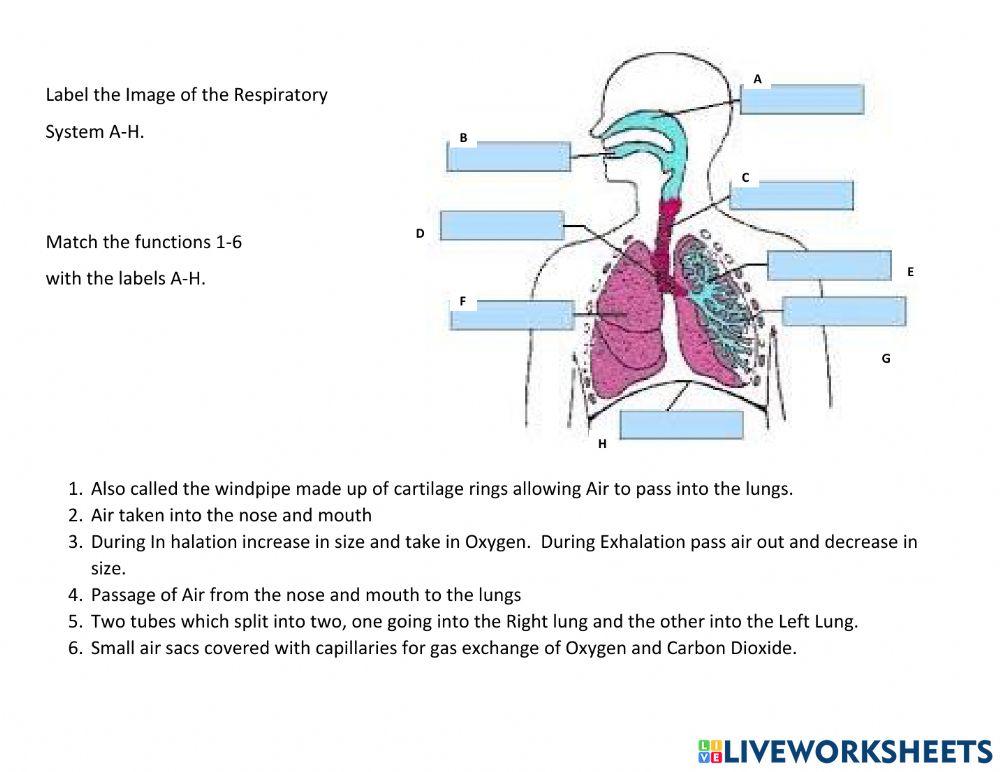 Label the Image of the Respiratory System A-H.

Match the functions 1-6 with the labels A-H.

A

B

C

D

E

F

G

H

1. Also called the windpipe made up of cartilage rings allowing Air to pass into the lungs.
2. Air taken into the nose and mouth
3. During In halation increase in size and take in Oxygen. During Exhalation pass air out and decrease in size.
4. Passage of Air from the nose and mouth to the lungs
5. Two tubes which split into two, one going into the Right lung and the other into the Left Lung.
6. Small air sacs covered with capillaries for gas exchange of Oxygen and Carbon Dioxide.

LIVEWORKSHEETS